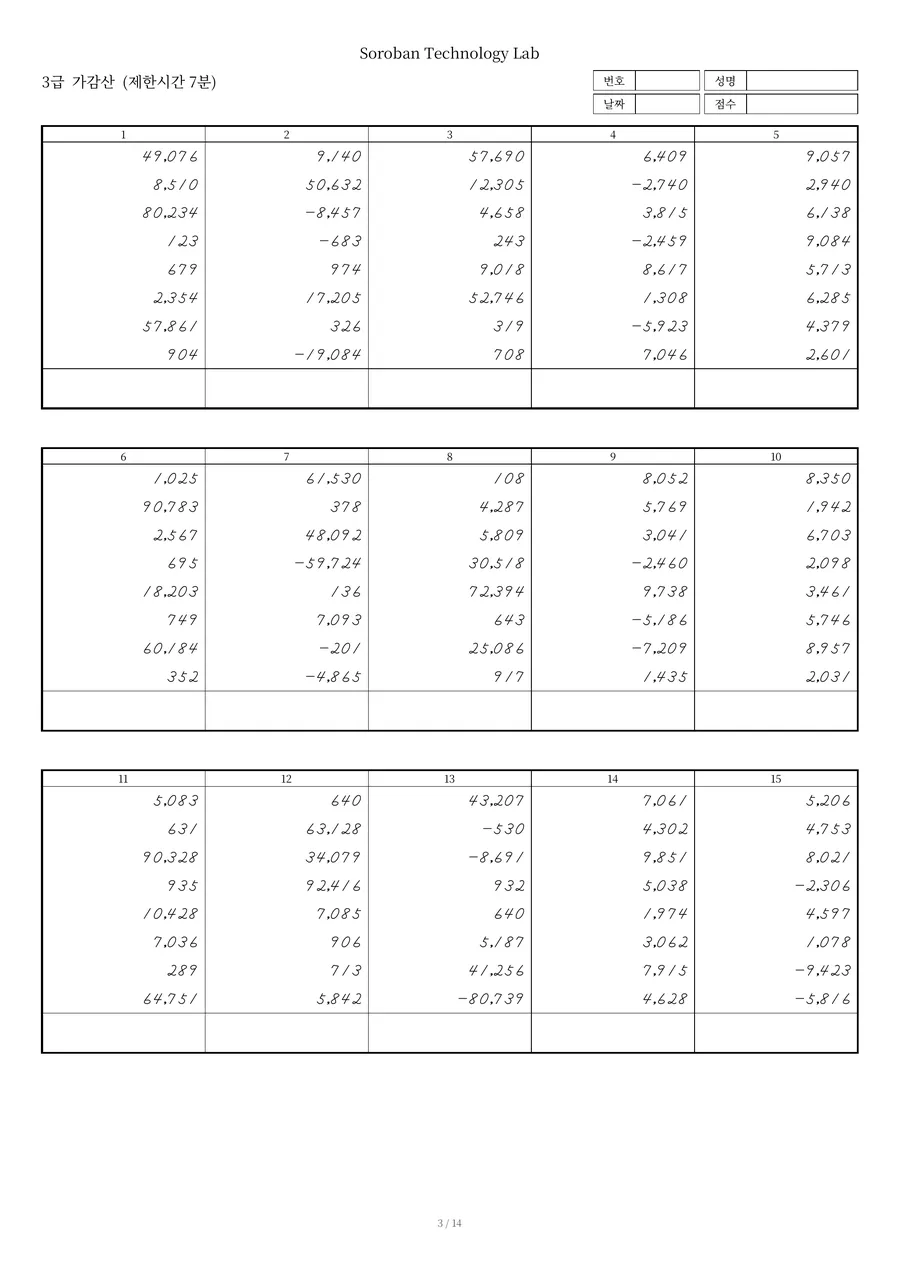 Soroban Technology Lab

3급 가감산 (제한시간 7분)

번호 ____ 성명 ____
날짜 ____ 점수 ____

| 1 | 2 | 3 | 4 | 5 |
|---|---|---|---|---|
| 49,076 | 9,140 | 57,690 | 6,409 | 9,057 |
| 8,510 | 50,632 | 12,305 | -2,740 | 2,940 |
| 80,234 | -8,457 | 4,658 | 3,815 | 6,138 |
| 123 | -683 | 243 | -2,459 | 9,084 |
| 679 | 974 | 9,018 | 8,617 | 5,713 |
| 2,354 | 17,205 | 52,746 | 1,308 | 6,285 |
| 57,861 | 326 | 319 | -5,923 | 4,379 |
| 904 | -19,084 | 708 | 7,046 | 2,601 |
| | | | | |

| 6 | 7 | 8 | 9 | 10 |
|---|---|---|---|---|
| 1,025 | 61,530 | 108 | 8,052 | 8,350 |
| 90,783 | 378 | 4,287 | 5,769 | 1,942 |
| 2,567 | 48,092 | 5,809 | 3,041 | 6,703 |
| 695 | -59,724 | 30,518 | -2,460 | 2,098 |
| 18,203 | 136 | 72,394 | 9,738 | 3,461 |
| 749 | 7,093 | 643 | -5,186 | 5,746 |
| 60,184 | -201 | 25,086 | -7,209 | 8,957 |
| 352 | -4,865 | 917 | 1,435 | 2,031 |
| | | | | |

| 11 | 12 | 13 | 14 | 15 |
|---|---|---|---|---|
| 5,083 | 640 | 43,207 | 7,061 | 5,206 |
| 631 | 63,128 | -530 | 4,302 | 4,753 |
| 90,328 | 34,079 | -8,691 | 9,851 | 8,021 |
| 935 | 92,416 | 932 | 5,038 | -2,306 |
| 10,428 | 7,085 | 640 | 1,974 | 4,597 |
| 7,036 | 906 | 5,187 | 3,062 | 1,078 |
| 289 | 713 | 41,256 | 7,915 | -9,423 |
| 64,751 | 5,842 | -80,739 | 4,628 | -5,816 |
| | | | | |

3 / 14